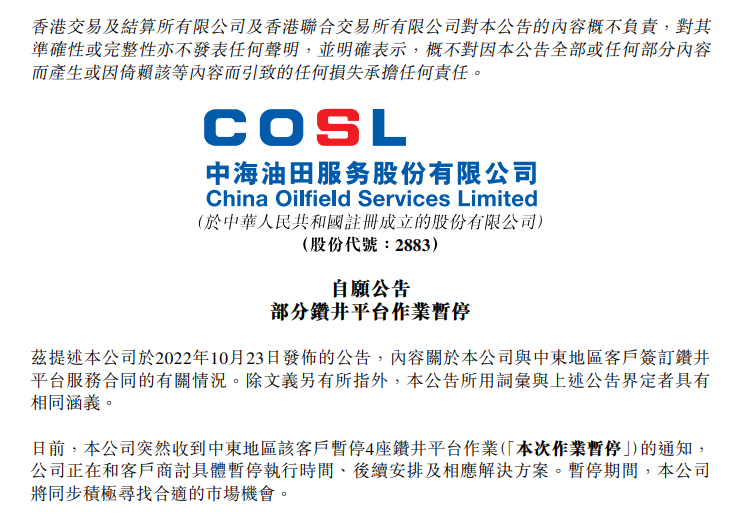 香港交易及結算所有限公司及香港聯合交易所有限公司對本公告的內容概不負責，對其準確性或完整性亦不發表任何聲明，並明確表示，概不對因本公告全部或任何部分內容而產生或因倚賴該等內容而引致的任何損失承擔任何責任。

COSL
中海油田服务股份有限公司
China Oilfield Services Limited
（於中華人民共和國註冊成立的股份有限公司）
（股份代號：2883）

自願公告
部分鑽井平台作業暫停

茲提述本公司於2022年10月23日發佈的公告，內容關於本公司與中東地區客戶簽訂鑽井平台服務合同的有關情況。除文義另有所指外，本公告所用詞彙與上述公告界定者具有相同涵義。

日前，本公司突然收到中東地區該客戶暫停4座鑽井平台作業（「本次作業暫停」）的通知，公司正在和客戶商討具體暫停執行時間、後續安排及相應解決方案。暫停期間，本公司將同步積極尋找合適的市場機會。